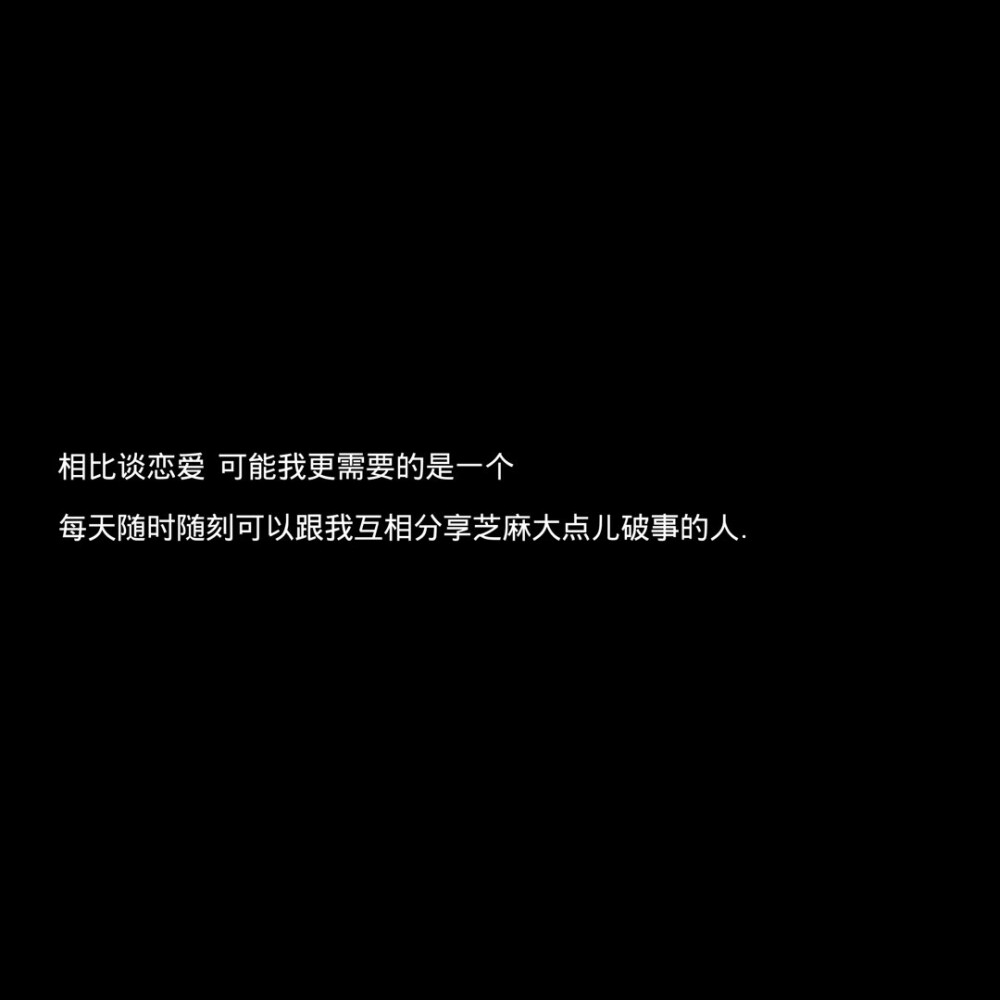 相比谈恋爱 可能我更需要的是一个
每天随时随刻可以跟我互相分享芝麻大点儿破事的人.